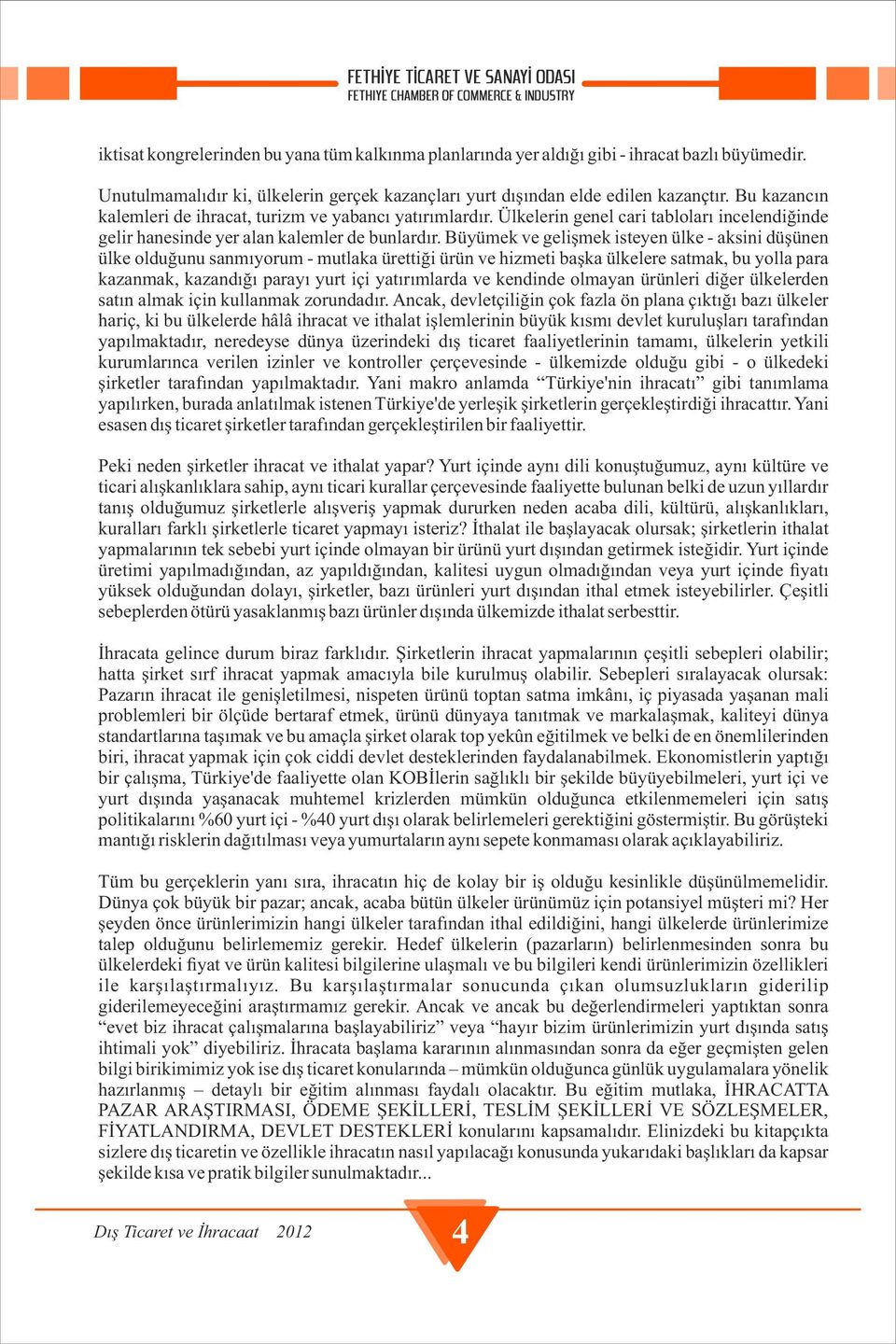 FETHİYE TİCARET VE SANAYİ ODASI
FETHIYE CHAMBER OF COMMERCE & INDUSTRY

iktisat kongrelerinden bu yana tüm kalkınma planlarında yer aldığı gibi - ihracat bazlı büyümedir.

Unutulmamalıdır ki, ülkelerin gerçek kazançları yurt dışından elde edilen kazançtır. Bu kazancın kalemleri de ihracat, turizm ve yabancı yatırımlardır. Ülkelerin genel cari tabloları incelendiğinde gelir hanesinde yer alan kalemler de bunlardır. Büyümek ve gelişmek isteyen ülke - aksini düşünen ülke olduğunu sanmıyorum - mutlaka ürettiği ürün ve hizmeti başka ülkelere satmak, bu yolla para kazanmak, kazandığı parayı yurt içi yatırımlarda ve kendinde olmayan ürünleri diğer ülkelerden satın almak için kullanmak zorundadır. Ancak, devletçiliğin çok fazla ön plana çıktığı bazı ülkeler hariç, ki bu ülkelerde hâlâ ihracat ve ithalat işlemlerinin büyük kısmı devlet kuruluşları tarafından yapılmaktadır, neredeyse dünya üzerindeki dış ticaret faaliyetlerinin tamamı, ülkelerin yetkili kurumlarınca verilen izinler ve kontroller çerçevesinde - ülkemizde olduğu gibi - o ülkedeki şirketler tarafından yapılmaktadır. Yani makro anlamda “Türkiye'nin ihracatı” gibi tanımlama yapılırken, burada anlatılmak istenen Türkiye'de yerleşik şirketlerin gerçekleştirdiği ihracattır. Yani esasen dış ticaret şirketler tarafından gerçekleştirilen bir faaliyettir.

Peki neden şirketler ihracat ve ithalat yapar? Yurt içinde aynı dili konuştuğumuz, aynı kültüre ve ticari alışkanlıklara sahip, aynı ticari kurallar çerçevesinde faaliyette bulunan belki de uzun yıllardır tanış olduğumuz şirketlerle alışveriş yapmak dururken neden acaba dili, kültürü, alışkanlıkları, kuralları farklı şirketlerle ticaret yapmayı isteriz? İthalat ile başlayacak olursak; şirketlerin ithalat yapmalarının tek sebebi yurt içinde olmayan bir ürünü yurt dışından getirmek isteğidir. Yurt içinde üretimi yapılmadığından, az yapıldığından, kalitesi uygun olmadığından veya yurt içinde fiyatı yüksek olduğundan dolayı, şirketler, bazı ürünleri yurt dışından ithal etmek isteyebilirler. Çeşitli sebeplerden ötürü yasaklanmış bazı ürünler dışında ülkemizde ithalat serbesttir.

İhracata gelince durum biraz farklıdır. Şirketlerin ihracat yapmalarının çeşitli sebepleri olabilir; hatta şirket sırf ihracat yapmak amacıyla bile kurulmuş olabilir. Sebepleri sıralayacak olursak: Pazarın ihracat ile genişletilmesi, nispeten ürünü toptan satma imkânı, iç piyasada yaşanan mali problemleri bir ölçüde bertaraf etmek, ürünü dünyaya tanıtmak ve markalaşmak, kaliteyi dünya standartlarına taşımak ve bu amaçla şirket olarak top yekûn eğitilmek ve belki de en önemlilerinden biri, ihracat yapmak için çok ciddi devlet desteklerinden faydalanabilmek. Ekonomistlerin yaptığı bir çalışma, Türkiye'de faaliyette olan KOBİlerin sağlıklı bir şekilde büyüyebilmeleri, yurt içi ve yurt dışında yaşanacak muhtemel krizlerden mümkün olduğunca etkilenmemeleri için satış politikalarını %60 yurt içi - %40 yurt dışı olarak belirlemeleri gerektiğini göstermiştir. Bu görüşteki mantığı risklerin dağıtılması veya yumurtaların aynı sepete konmaması olarak açıklayabiliriz.

Tüm bu gerçeklerin yanı sıra, ihracatın hiç de kolay bir iş olduğu kesinlikle düşünülmemelidir. Dünya çok büyük bir pazar; ancak, acaba bütün ülkeler ürünümüz için potansiyel müşteri mi? Her şeyden önce ürünlerimizin hangi ülkeler tarafından ithal edildiğini, hangi ülkelerde ürünlerimize talep olduğunu belirlememiz gerekir. Hedef ülkelerin (pazarların) belirlenmesinden sonra bu ülkelerdeki fiyat ve ürün kalitesi bilgilerine ulaşmalı ve bu bilgileri kendi ürünlerimizin özellikleri ile karşılaştırmalıyız. Bu karşılaştırmalar sonucunda çıkan olumsuzlukların giderilip giderilemeyeceğini araştırmamız gerekir. Ancak ve ancak bu değerlendirmeleri yaptıktan sonra “evet biz ihracat çalışmalarına başlayabiliriz” veya “hayır bizim ürünlerimizin yurt dışında satış ihtimali yok” diyebiliriz. İhracata başlama kararının alınmasından sonra da eğer geçmişten gelen bilgi birikimimiz yok ise dış ticaret konularında – mümkün olduğunca günlük uygulamalara yönelik hazırlanmış – detaylı bir eğitim alınması faydalı olacaktır. Bu eğitim mutlaka, İHRACATTA PAZAR ARAŞTIRMASI, ÖDEME ŞEKİLLERİ, TESLİM ŞEKİLLERİ VE SÖZLEŞMELER, FİYATLANDIRMA, DEVLET DESTEKLERİ konularını kapsamalıdır. Elinizdeki bu kitapçıkta sizlere dış ticaretin ve özellikle ihracatın nasıl yapılacağı konusunda yukarıdaki başlıkları da kapsar şekilde kısa ve pratik bilgiler sunulmaktadır...

Dış Ticaret ve İhracaat 2012
4